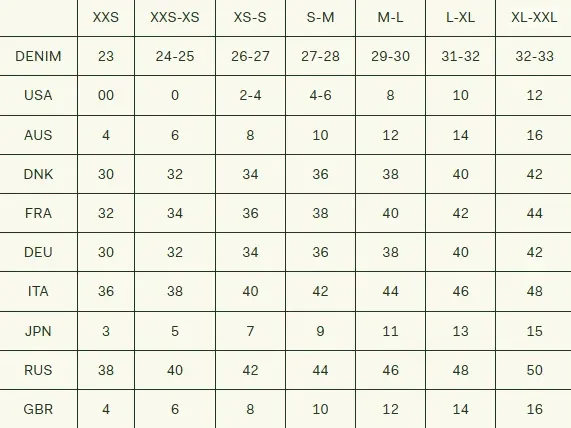 |  | XXS | XXS-XS | XS-S | S-M | M-L | L-XL | XL-XXL |
|---|---|---|---|---|---|---|---|
| DENIM | 23 | 24-25 | 26-27 | 27-28 | 29-30 | 31-32 | 32-33 |
| USA | 00 | 0 | 2-4 | 4-6 | 8 | 10 | 12 |
| AUS | 4 | 6 | 8 | 10 | 12 | 14 | 16 |
| DNK | 30 | 32 | 34 | 36 | 38 | 40 | 42 |
| FRA | 32 | 34 | 36 | 38 | 40 | 42 | 44 |
| DEU | 30 | 32 | 34 | 36 | 38 | 40 | 42 |
| ITA | 36 | 38 | 40 | 42 | 44 | 46 | 48 |
| JPN | 3 | 5 | 7 | 9 | 11 | 13 | 15 |
| RUS | 38 | 40 | 42 | 44 | 46 | 48 | 50 |
| GBR | 4 | 6 | 8 | 10 | 12 | 14 | 16 |